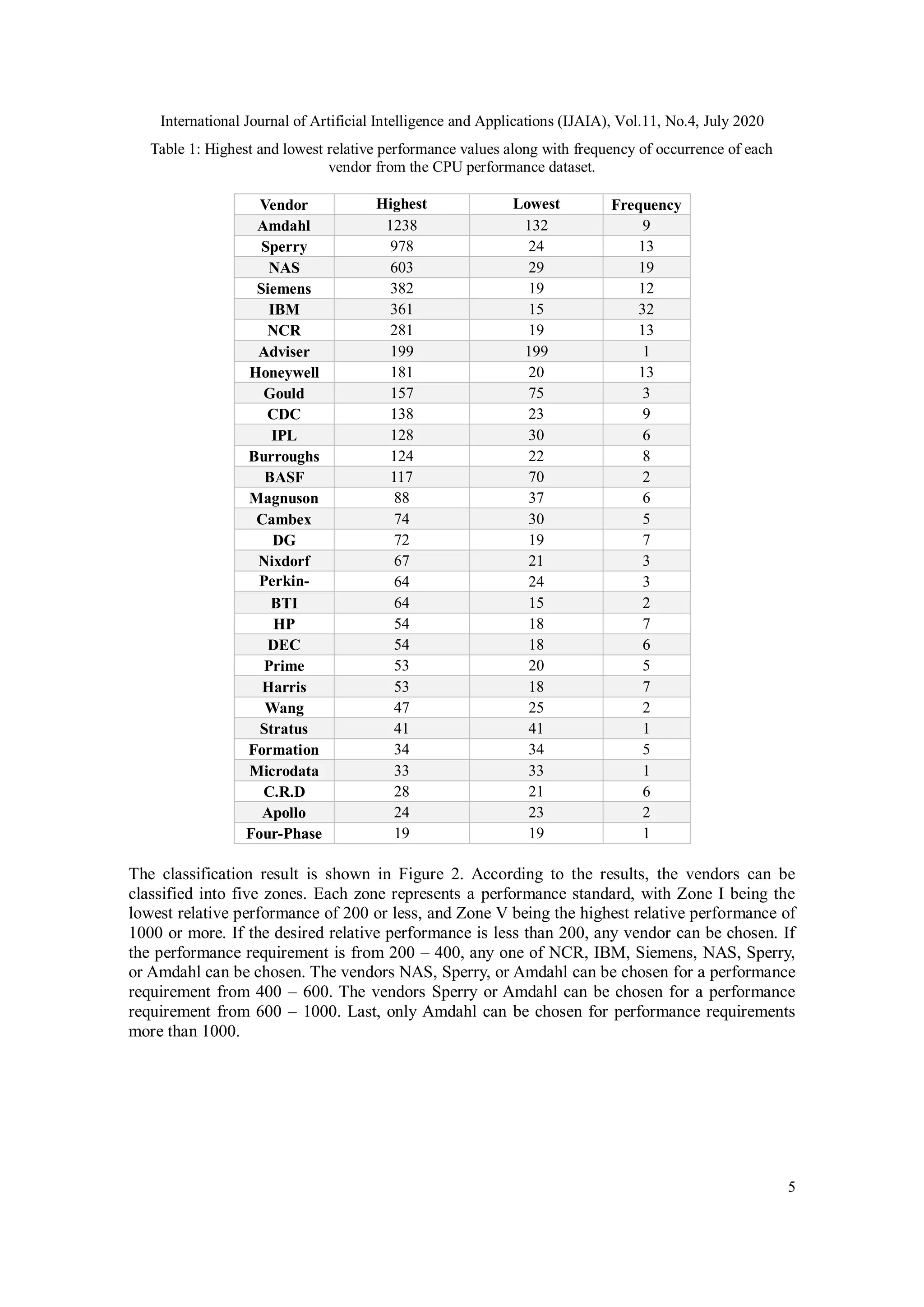 International Journal of Artificial Intelligence and Applications (IJAIA), Vol.11, No.4, July 2020

Table 1: Highest and lowest relative performance values along with frequency of occurrence of each vendor from the CPU performance dataset.

| Vendor | Highest | Lowest | Frequency |
|---|---|---|---|
| Amdahl | 1238 | 132 | 9 |
| Sperry | 978 | 24 | 13 |
| NAS | 603 | 29 | 19 |
| Siemens | 382 | 19 | 12 |
| IBM | 361 | 15 | 32 |
| NCR | 281 | 19 | 13 |
| Adviser | 199 | 199 | 1 |
| Honeywell | 181 | 20 | 13 |
| Gould | 157 | 75 | 3 |
| CDC | 138 | 23 | 9 |
| IPL | 128 | 30 | 6 |
| Burroughs | 124 | 22 | 8 |
| BASF | 117 | 70 | 2 |
| Magnuson | 88 | 37 | 6 |
| Cambex | 74 | 30 | 5 |
| DG | 72 | 19 | 7 |
| Nixdorf | 67 | 21 | 3 |
| Perkin- | 64 | 24 | 3 |
| BTI | 64 | 15 | 2 |
| HP | 54 | 18 | 7 |
| DEC | 54 | 18 | 6 |
| Prime | 53 | 20 | 5 |
| Harris | 53 | 18 | 7 |
| Wang | 47 | 25 | 2 |
| Stratus | 41 | 41 | 1 |
| Formation | 34 | 34 | 5 |
| Microdata | 33 | 33 | 1 |
| C.R.D | 28 | 21 | 6 |
| Apollo | 24 | 23 | 2 |
| Four-Phase | 19 | 19 | 1 |

The classification result is shown in Figure 2. According to the results, the vendors can be classified into five zones. Each zone represents a performance standard, with Zone I being the lowest relative performance of 200 or less, and Zone V being the highest relative performance of 1000 or more. If the desired relative performance is less than 200, any vendor can be chosen. If the performance requirement is from 200 – 400, any one of NCR, IBM, Siemens, NAS, Sperry, or Amdahl can be chosen. The vendors NAS, Sperry, or Amdahl can be chosen for a performance requirement from 400 – 600. The vendors Sperry or Amdahl can be chosen for a performance requirement from 600 – 1000. Last, only Amdahl can be chosen for performance requirements more than 1000.

5